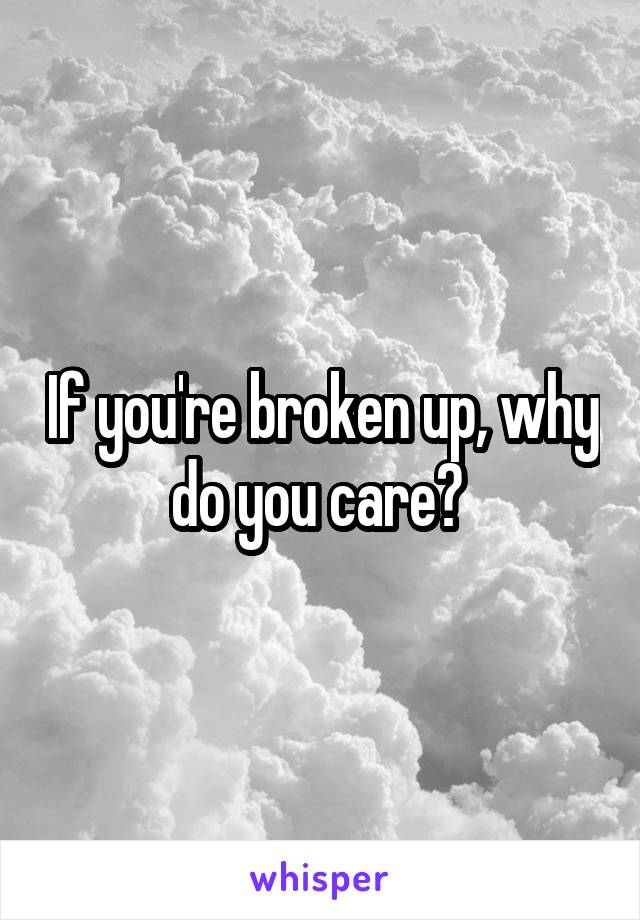 If you're broken up, why do you care?

whisper